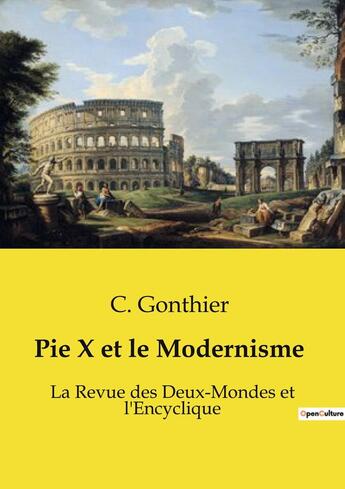 C. Gonthier

Pie X et le Modernisme

La Revue des Deux-Mondes et l'Encyclique

OpenCulture